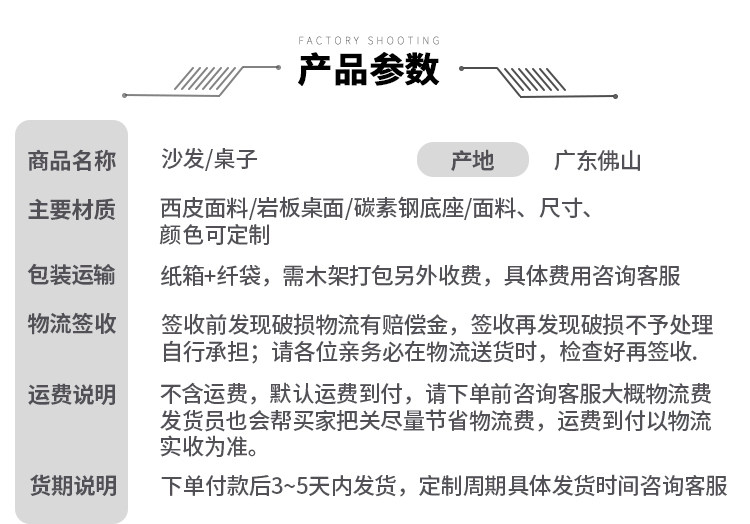 FACTORY SHOOTING
产品参数

商品名称
沙发/桌子
产地
广东佛山

主要材质
西皮面料/岩板桌面/碳素钢底座/面料、尺寸、颜色可定制

包装运输
纸箱+纤袋，需木架打包另外收费，具体费用咨询客服

物流签收
签收前发现破损物流有赔偿金，签收再发现破损不予处理自行承担；请各位亲务必在物流送货时，检查好再签收.

运费说明
不含运费，默认运费到付，请下单前咨询客服大概物流费发货员也会帮买家把关尽量节省物流费，运费到付以物流实收为准。

货期说明
下单付款后3~5天内发货，定制周期具体发货时间咨询客服